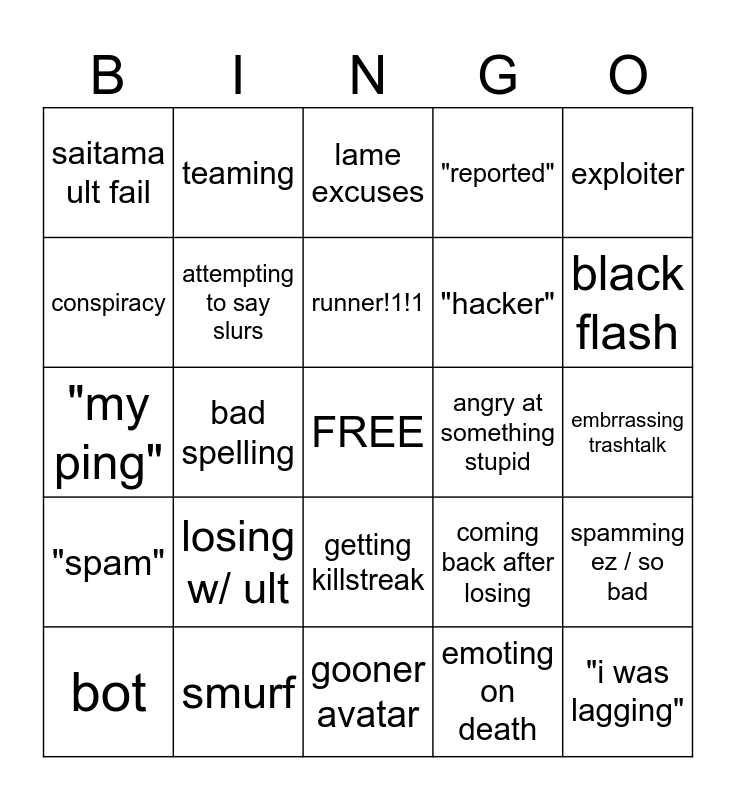 | B | I | N | G | O |
|---|---|---|---|---|
| saitama ult fail | teaming | lame excuses | "reported" | exploiter |
| conspiracy | attempting to say slurs | runner!1!1 | "hacker" | black flash |
| "my ping" | bad spelling | FREE | angry at something stupid | embrrassing trashtalk |
| "spam" | losing w/ ult | getting killstreak | coming back after losing | spamming ez / so bad |
| bot | smurf | gooner avatar | emoting on death | "i was lagging" |